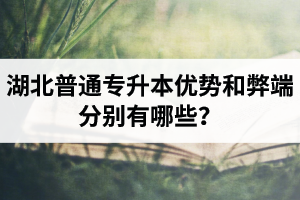 湖北普通专升本优势和弊端分别有哪些？